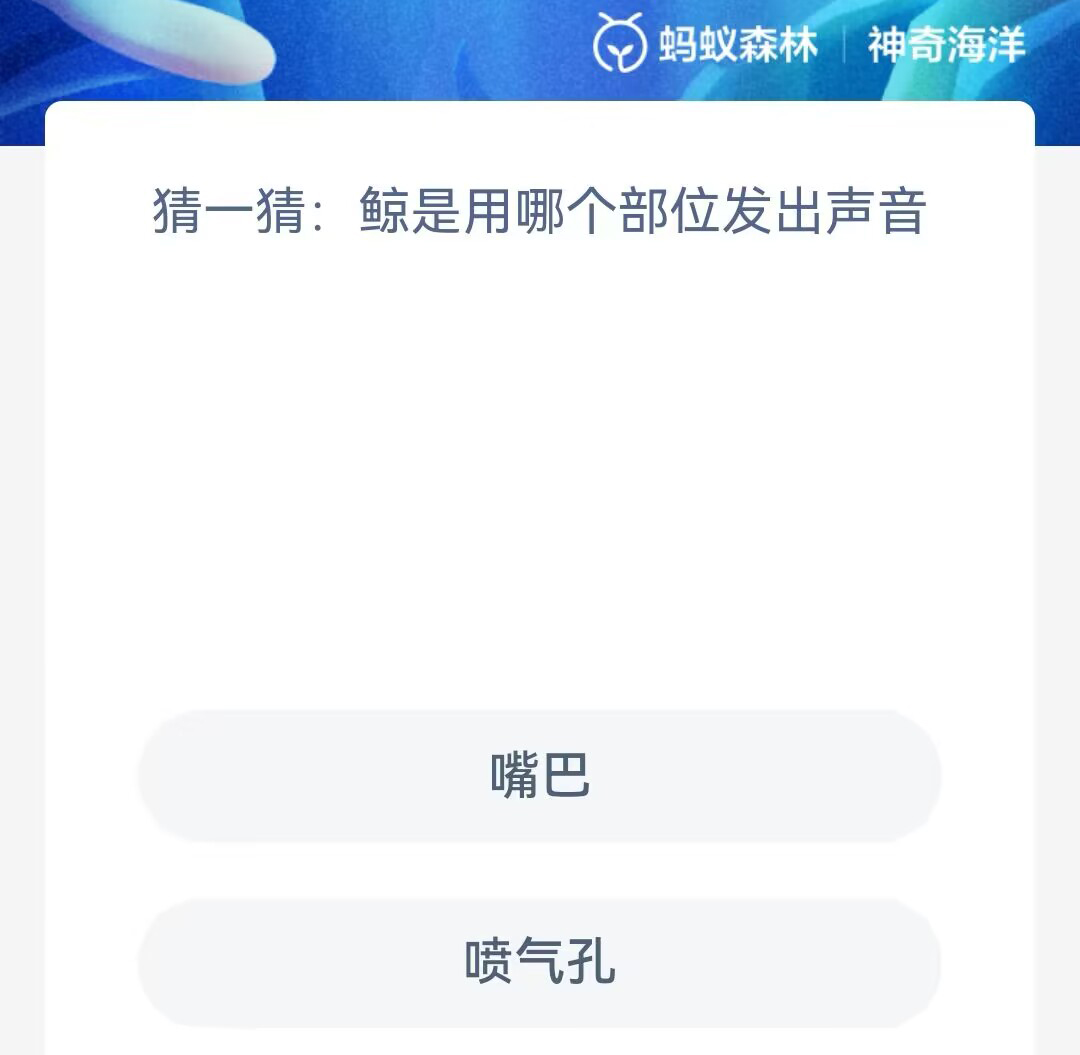 蚂蚁森林 | 神奇海洋

猜一猜：鲸是用哪个部位发出声音

嘴巴

喷气孔